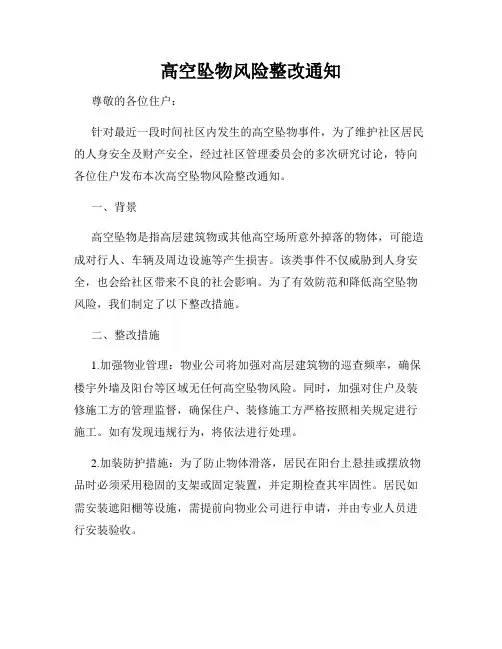 高空坠物风险整改通知

尊敬的各位住户：

针对最近一段时间社区内发生的高空坠物事件，为了维护社区居民的人身安全及财产安全，经过社区管理委员会的多次研究讨论，特向各位住户发布本次高空坠物风险整改通知。

一、背景

高空坠物是指高层建筑物或其他高空场所意外掉落的物体，可能造成对行人、车辆及周边设施等产生损害。该类事件不仅威胁到人身安全，也会给社区带来不良的社会影响。为了有效防范和降低高空坠物风险，我们制定了以下整改措施。

二、整改措施

1.加强物业管理：物业公司将加强对高层建筑物的巡查频率，确保楼宇外墙及阳台等区域无任何高空坠物风险。同时，加强对住户及装修施工方的管理监督，确保住户、装修施工方严格按照相关规定进行施工。如有发现违规行为，将依法进行处理。

2.加装防护措施：为了防止物体滑落，居民在阳台上悬挂或摆放物品时必须采用稳固的支架或固定装置，并定期检查其牢固性。居民如需安装遮阳棚等设施，需提前向物业公司进行申请，并由专业人员进行安装验收。